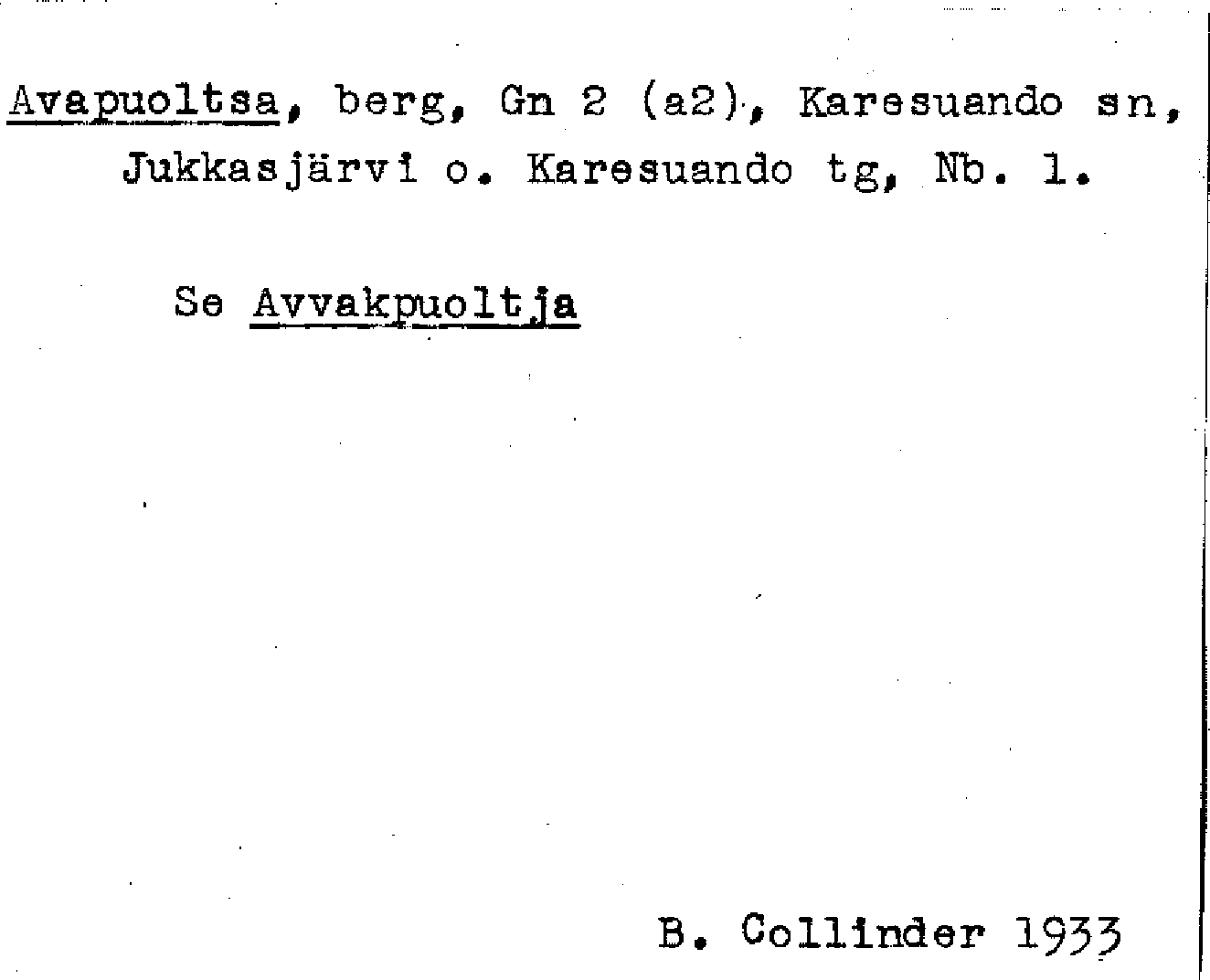 Avapuoltsa, berg, Gn 2 (a2), Karesuando sn, Jukkasjärvi o. Karesuando tg, Nb. 1.

Se Avvakpuoltja

B. Collinder 1933